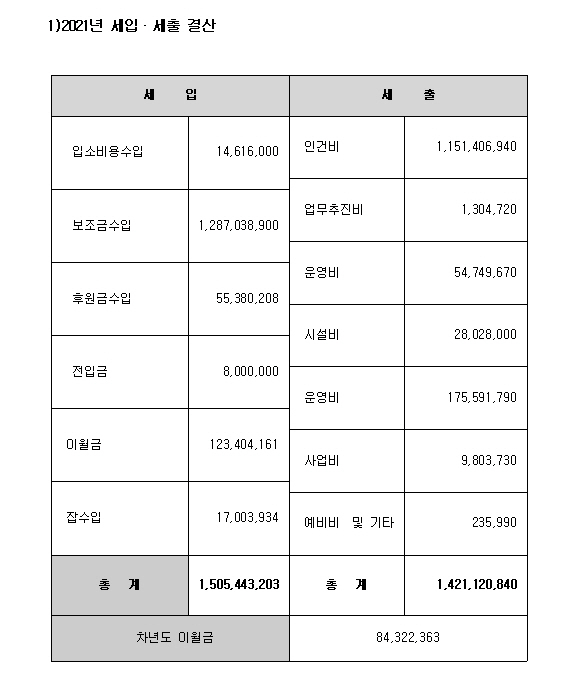 1)2021년 세입 · 세출 결산

| 세 입 | | 세 출 | |
|---|---|---|---|
| 입소비용수입 | 14,616,000 | 인건비 | 1,151,406,940 |
| 보조금수입 | 1,287,038,900 | 업무추진비 | 1,304,720 |
| 후원금수입 | 55,380,208 | 운영비 | 54,749,670 |
| 전입금 | 8,000,000 | 시설비 | 28,028,000 |
| 이월금 | 123,404,161 | 운영비 | 175,591,790 |
| 잡수입 | 17,003,934 | 사업비 | 9,803,730 |
| | | 예비비 및 기타 | 235,990 |
| 총 계 | 1,505,443,203 | 총 계 | 1,421,120,840 |
| 차년도 이월금 | | 84,322,363 | |